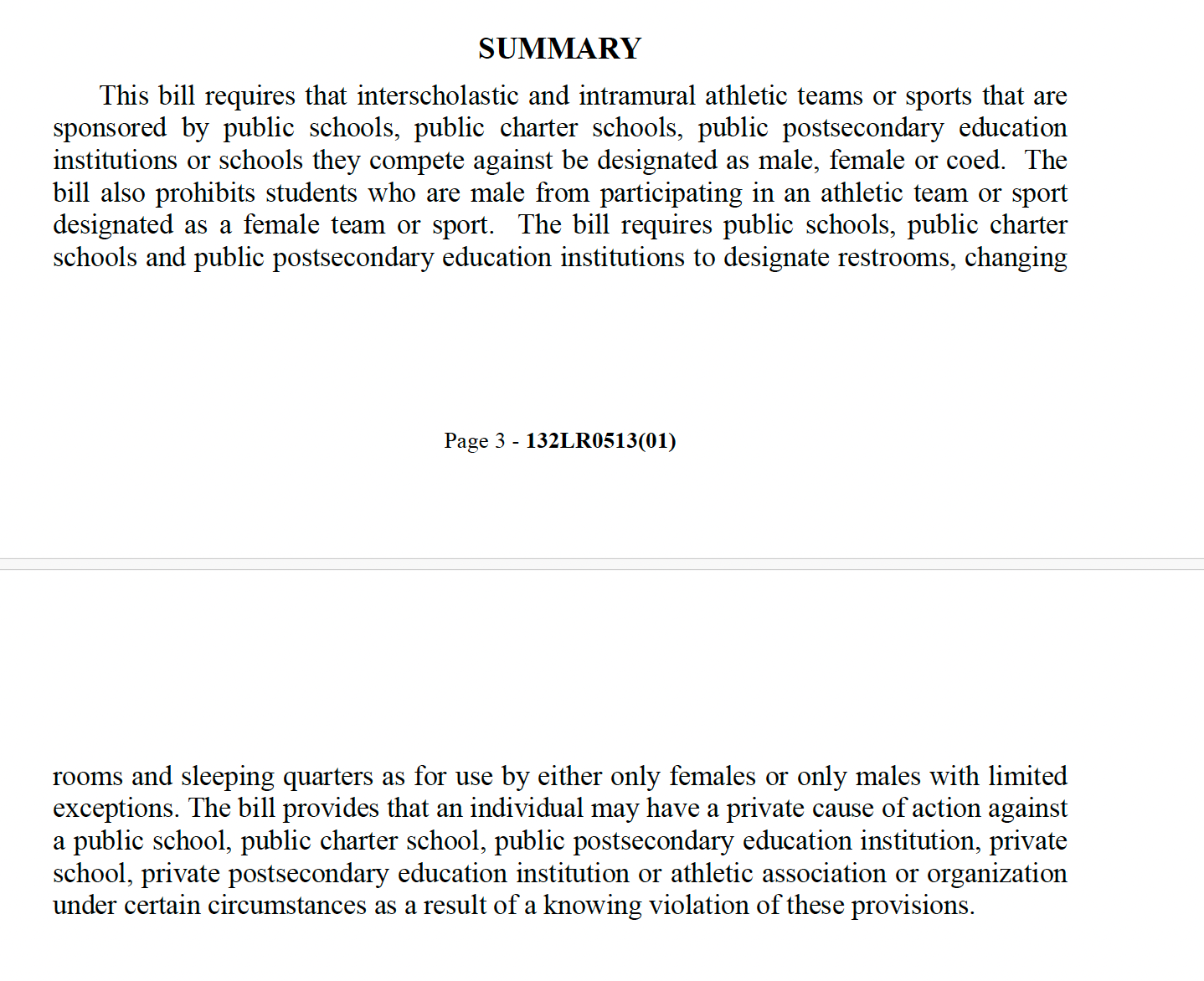 SUMMARY

This bill requires that interscholastic and intramural athletic teams or sports that are sponsored by public schools, public charter schools, public postsecondary education institutions or schools they compete against be designated as male, female or coed. The bill also prohibits students who are male from participating in an athletic team or sport designated as a female team or sport. The bill requires public schools, public charter schools and public postsecondary education institutions to designate restrooms, changing

Page 3 - 132LR0513(01)

rooms and sleeping quarters as for use by either only females or only males with limited exceptions. The bill provides that an individual may have a private cause of action against a public school, public charter school, public postsecondary education institution, private school, private postsecondary education institution or athletic association or organization under certain circumstances as a result of a knowing violation of these provisions.